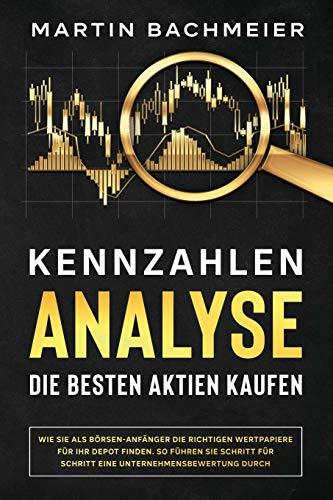 MARTIN BACHMEIER

KENNZAHLEN
ANALYSE
DIE BESTEN AKTIEN KAUFEN

WIE SIE ALS BÖRSEN-ANFÄNGER DIE RICHTIGEN WERTPAPIERE FÜR IHR DEPOT FINDEN. SO FÜHREN SIE SCHRITT FÜR SCHRITT EINE UNTERNEHMENSBEWERTUNG DURCH